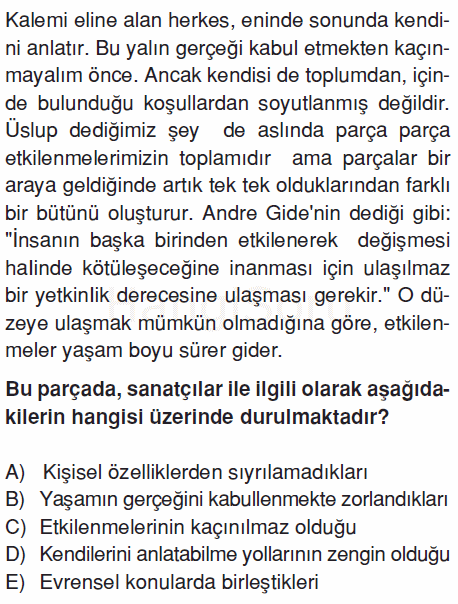 Kalemi eline alan herkes, eninde sonunda kendini anlatır. Bu yalın gerçeği kabul etmekten kaçınmayalım önce. Ancak kendisi de toplumdan, içinde bulunduğu koşullardan soyutlanmış değildir. Üslup dediğimiz şey de aslında parça parça etkilenmelerimizin toplamıdır ama parçalar bir araya geldiğinde artık tek tek olduklarından farklı bir bütünü oluşturur. Andre Gide'nin dediği gibi: "İnsanın başka birinden etkilenerek değişmesi halinde kötüleşeceğine inanması için ulaşılmaz bir yetkinlik derecesine ulaşması gerekir." O düzeye ulaşmak mümkün olmadığına göre, etkilenmeler yaşam boyu sürer gider.

Bu parçada, sanatçılar ile ilgili olarak aşağıdakilerin hangisi üzerinde durulmaktadır?

A) Kişisel özelliklerden sıyrılamadıkları
B) Yaşamın gerçeğini kabullenmekte zorlandıkları
C) Etkilenmelerinin kaçınılmaz olduğu
D) Kendilerini anlatabilme yollarının zengin olduğu
E) Evrensel konularda birleştikleri